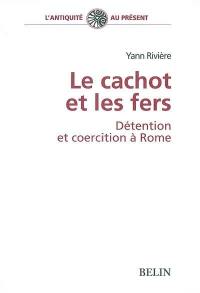 L'ANTIQUITÉ AU PRÉSENT

Yann Rivière

Le cachot et les fers

Détention et coercition à Rome

BELIN